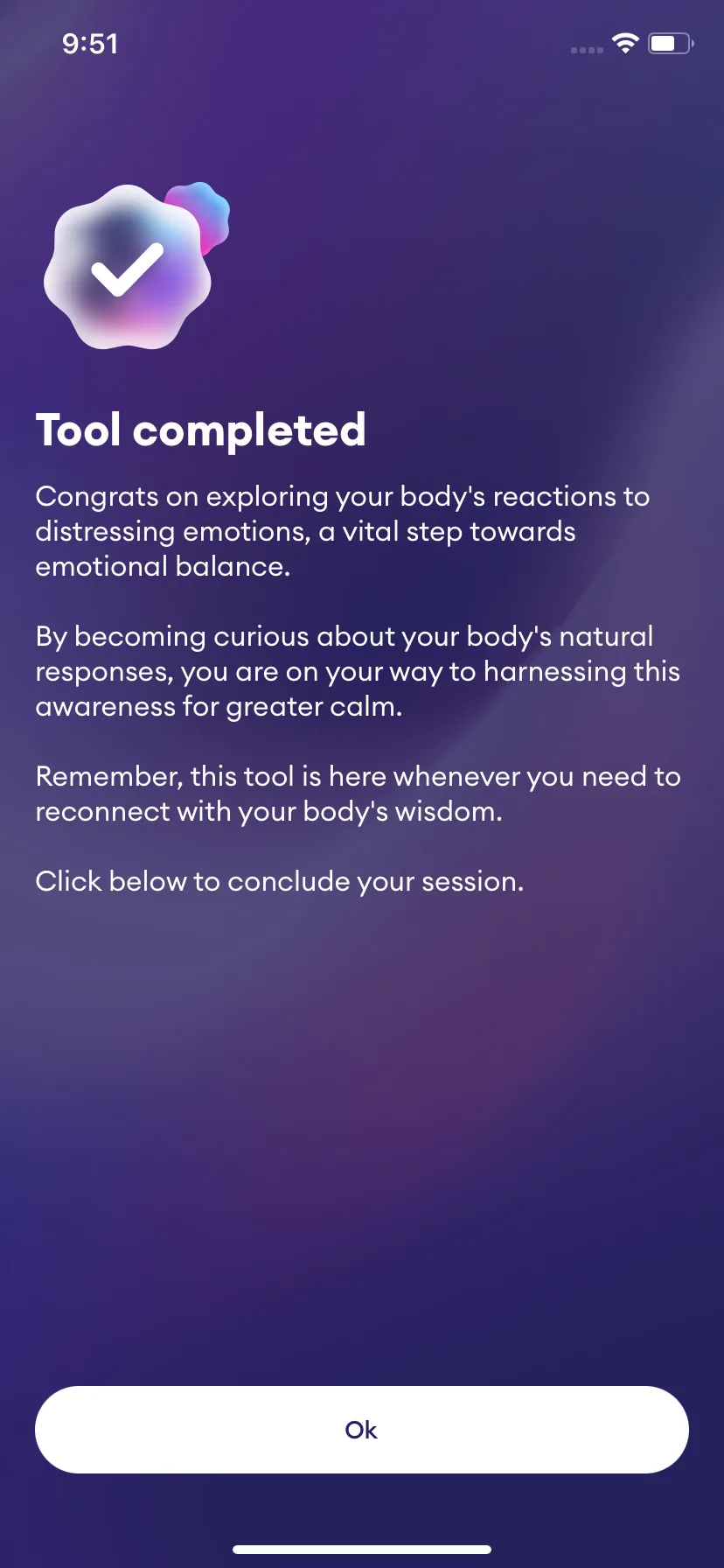 9:51

Tool completed

Congrats on exploring your body's reactions to distressing emotions, a vital step towards emotional balance.

By becoming curious about your body's natural responses, you are on your way to harnessing this awareness for greater calm.

Remember, this tool is here whenever you need to reconnect with your body's wisdom.

Click below to conclude your session.

Ok